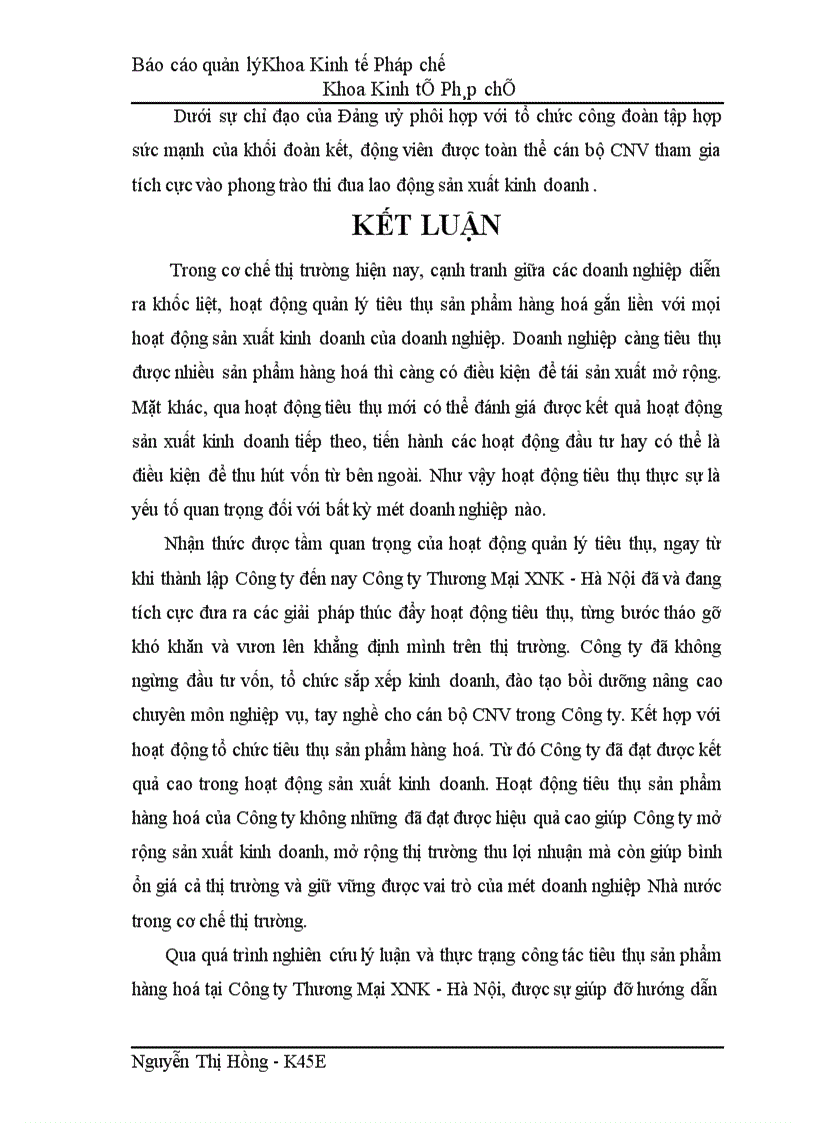 Báo cáo quản lýKhoa Kinh tế Pháp chế

Khoa Kinh tÕ Ph¸p chÕ

Dưới sự chỉ đạo của Đảng uỷ phối hợp với tổ chức công đoàn tập hợp sức mạnh của khối đoàn kết, động viên được toàn thể cán bộ CNV tham gia tích cực vào phong trào thi đua lao động sản xuất kinh doanh .

KẾT LUẬN

Trong cơ chế thị trường hiện nay, cạnh tranh giữa các doanh nghiệp diễn ra khốc liệt, hoạt động quản lý tiêu thụ sản phẩm hàng hoá gắn liền với mọi hoạt động sản xuất kinh doanh của doanh nghiệp. Doanh nghiệp càng tiêu thụ được nhiều sản phẩm hàng hoá thì càng có điều kiện để tái sản xuất mở rộng. Mặt khác, qua hoạt động tiêu thụ mới có thể đánh giá được kết quả hoạt động sản xuất kinh doanh tiếp theo, tiến hành các hoạt động đầu tư hay có thể là điều kiện để thu hút vốn từ bên ngoài. Như vậy hoạt động tiêu thụ thực sự là yếu tố quan trọng đối với bất kỳ mét doanh nghiệp nào.

Nhận thức được tầm quan trọng của hoạt động quản lý tiêu thụ, ngay từ khi thành lập Công ty đến nay Công ty Thương Mại XNK - Hà Nội đã và đang tích cực đưa ra các giải pháp thúc đẩy hoạt động tiêu thụ, từng bước tháo gỡ khó khăn và vươn lên khẳng định mình trên thị trường. Công ty đã không ngừng đầu tư vốn, tổ chức sắp xếp kinh doanh, đào tạo bồi dưỡng nâng cao chuyên môn nghiệp vụ, tay nghề cho cán bộ CNV trong Công ty. Kết hợp với hoạt động tổ chức tiêu thụ sản phẩm hàng hoá. Từ đó Công ty đã đạt được kết quả cao trong hoạt động sản xuất kinh doanh. Hoạt động tiêu thụ sản phẩm hàng hoá của Công ty không những đã đạt được hiệu quả cao giúp Công ty mở rộng sản xuất kinh doanh, mở rộng thị trường thu lợi nhuận mà còn giúp bình ổn giá cả thị trường và giữ vững được vai trò của mét doanh nghiệp Nhà nước trong cơ chế thị trường.

Qua quá trình nghiên cứu lý luận và thực trạng công tác tiêu thụ sản phẩm hàng hoá tại Công ty Thương Mại XNK - Hà Nội, được sự giúp đỡ hướng dẫn

Nguyễn Thị Hồng - K45E